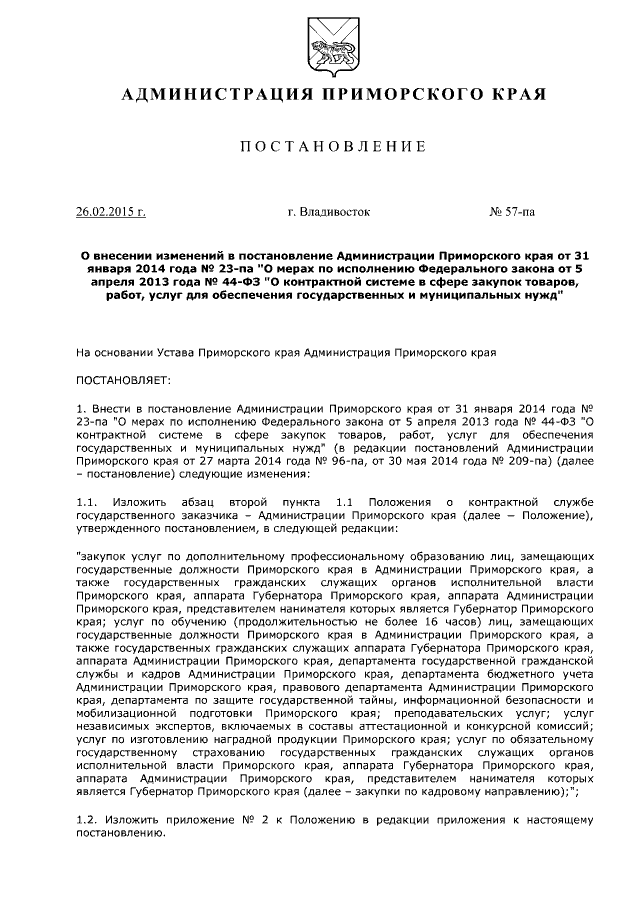 АДМИНИСТРАЦИЯ ПРИМОРСКОГО КРАЯ

ПОСТАНОВЛЕНИЕ

26.02.2015 г. г. Владивосток № 57-па

О внесении изменений в постановление Администрации Приморского края от 31 января 2014 года № 23-па "О мерах по исполнению Федерального закона от 5 апреля 2013 года № 44-ФЗ "О контрактной системе в сфере закупок товаров, работ, услуг для обеспечения государственных и муниципальных нужд"

На основании Устава Приморского края Администрация Приморского края

ПОСТАНОВЛЯЕТ:

1. Внести в постановление Администрации Приморского края от 31 января 2014 года № 23-па "О мерах по исполнению Федерального закона от 5 апреля 2013 года № 44-ФЗ "О контрактной системе в сфере закупок товаров, работ, услуг для обеспечения государственных и муниципальных нужд" (в редакции постановлений Администрации Приморского края от 27 марта 2014 года № 96-па, от 30 мая 2014 года № 209-па) (далее – постановление) следующие изменения:

1.1. Изложить абзац второй пункта 1.1 Положения о контрактной службе государственного заказчика – Администрации Приморского края (далее – Положение), утвержденного постановлением, в следующей редакции:

"закупок услуг по дополнительному профессиональному образованию лиц, замещающих государственные должности Приморского края в Администрации Приморского края, а также государственных гражданских служащих органов исполнительной власти Приморского края, аппарата Губернатора Приморского края, аппарата Администрации Приморского края, представителем нанимателя которых является Губернатор Приморского края; услуг по обучению (продолжительностью не более 16 часов) лиц, замещающих государственные должности Приморского края в Администрации Приморского края, а также государственных гражданских служащих аппарата Губернатора Приморского края, аппарата Администрации Приморского края, департамента государственной гражданской службы и кадров Администрации Приморского края, департамента бюджетного учета Администрации Приморского края, правового департамента Администрации Приморского края, департамента по защите государственной тайны, информационной безопасности и мобилизационной подготовки Приморского края; преподавательских услуг; услуг независимых экспертов, включаемых в составы аттестационной и конкурсной комиссий; услуг по изготовлению наградной продукции Приморского края; услуг по обязательному государственному страхованию государственных гражданских служащих органов исполнительной власти Приморского края, аппарата Губернатора Приморского края, аппарата Администрации Приморского края, представителем нанимателя которых является Губернатор Приморского края (далее – закупки по кадровому направлению);";

1.2. Изложить приложение № 2 к Положению в редакции приложения к настоящему постановлению.